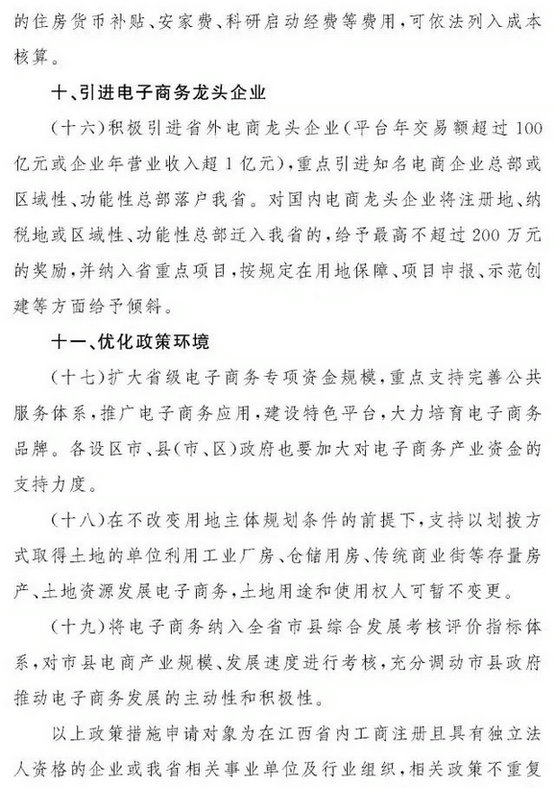 的住房货币补贴、安家费、科研启动经费等费用，可依法列入成本核算。

十、引进电子商务龙头企业

（十六）积极引进省外电商龙头企业（平台年交易额超过100亿元或企业年营业收入超1亿元），重点引进知名电商企业总部或区域性、功能性总部落户我省。对国内电商龙头企业将注册地、纳税地或区域性、功能性总部迁入我省的，给予最高不超过200万元的奖励，并纳入省重点项目，按规定在用地保障、项目申报、示范创建等方面给予倾斜。

十一、优化政策环境

（十七）扩大省级电子商务专项资金规模，重点支持完善公共服务体系，推广电子商务应用，建设特色平台，大力培育电子商务品牌。各设区市、县（市、区）政府也要加大对电子商务产业资金的支持力度。

（十八）在不改变用地主体规划条件的前提下，支持以划拨方式取得土地的单位利用工业厂房、仓储用房、传统商业街等存量房产、土地资源发展电子商务，土地用途和使用权人可暂不变更。

（十九）将电子商务纳入全省市县综合发展考核评价指标体系，对市县电商产业规模、发展速度进行考核，充分调动市县政府推动电子商务发展的主动性和积极性。

以上政策措施申请对象为在江西省内工商注册且具有独立法人资格的企业或我省相关事业单位及行业组织，相关政策不重复